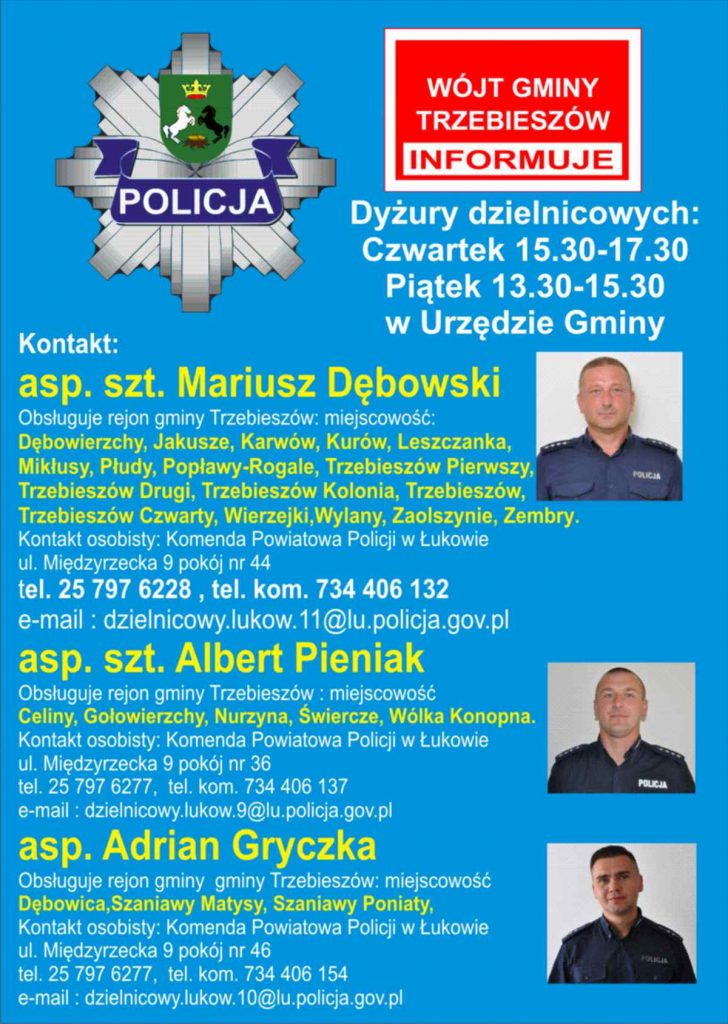 POLICJA

WÓJT GMINY TRZEBIESZÓW
INFORMUJE

Dyżury dzielnicowych:
Czwartek 15.30-17.30
Piątek 13.30-15.30
w Urzędzie Gminy

Kontakt:

asp. szt. Mariusz Dębowski
Obsługuje rejon gminy Trzebieszów: miejscowość:
Dębowierzchy, Jakusze, Karwów, Kurów, Leszczanka, Mikłusy, Płudy, Popławy-Rogale, Trzebieszów Pierwszy, Trzebieszów Drugi, Trzebieszów Kolonia, Trzebieszów, Trzebieszów Czwarty, Wierzejki,Wylany, Zaolszynie, Zembry.
Kontakt osobisty: Komenda Powiatowa Policji w Łukowie
ul. Międzyrzecka 9 pokój nr 44
tel. 25 797 6228 , tel. kom. 734 406 132
e-mail : dzielnicowy.lukow.11@lu.policja.gov.pl

POLICJA

asp. szt. Albert Pieniak
Obsługuje rejon gminy Trzebieszów : miejscowość
Celiny, Gołowierzchy, Nurzyna, Świercze, Wólka Konopna.
Kontakt osobisty: Komenda Powiatowa Policji w Łukowie
ul. Międzyrzecka 9 pokój nr 36
tel. 25 797 6277, tel. kom. 734 406 137
e-mail : dzielnicowy.lukow.9@lu.policja.gov.pl

POLICJA

asp. Adrian Gryczka
Obsługuje rejon gminy gminy Trzebieszów: miejscowość
Dębowica,Szaniawy Matysy, Szaniawy Poniaty,
Kontakt osobisty: Komenda Powiatowa Policji w Łukowie
ul. Międzyrzecka 9 pokój nr 46
tel. 25 797 6277, tel. kom. 734 406 154
e-mail : dzielnicowy.lukow.10@lu.policja.gov.pl

POLICJA